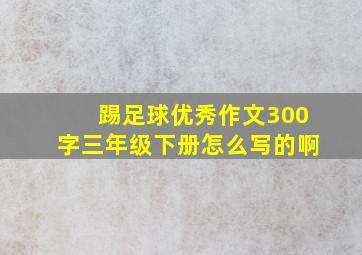 踢足球优秀作文300字三年级下册怎么写的啊